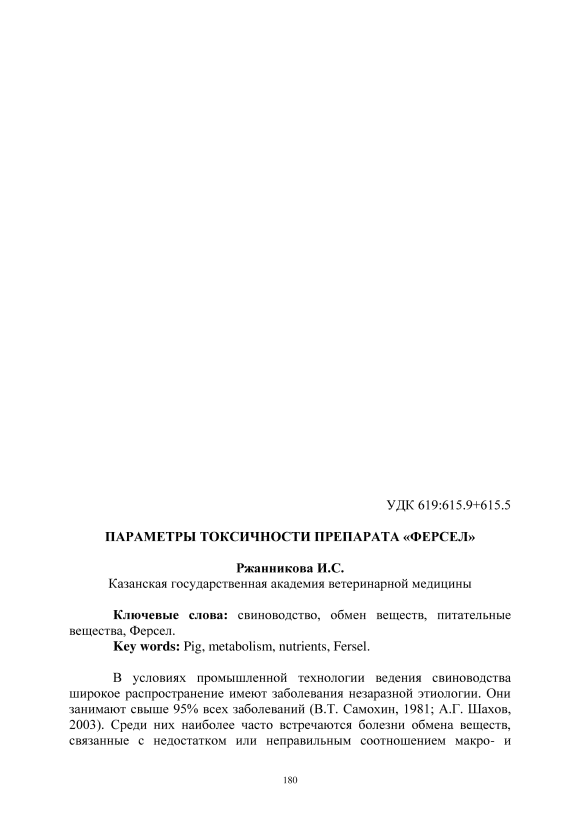 УДК 619:615.9+615.5

ПАРАМЕТРЫ ТОКСИЧНОСТИ ПРЕПАРАТА «ФЕРСЕЛ»

Ржанникова И.С.
Казанская государственная академия ветеринарной медицины

Ключевые слова: свиноводство, обмен веществ, питательные вещества, Ферсел.
Key words: Pig, metabolism, nutrients, Fersel.

В условиях промышленной технологии ведения свиноводства широкое распространение имеют заболевания незаразной этиологии. Они занимают свыше 95% всех заболеваний (В.Т. Самохин, 1981; А.Г. Шахов, 2003). Среди них наиболее часто встречаются болезни обмена веществ, связанные с недостатком или неправильным соотношением макро- и

180